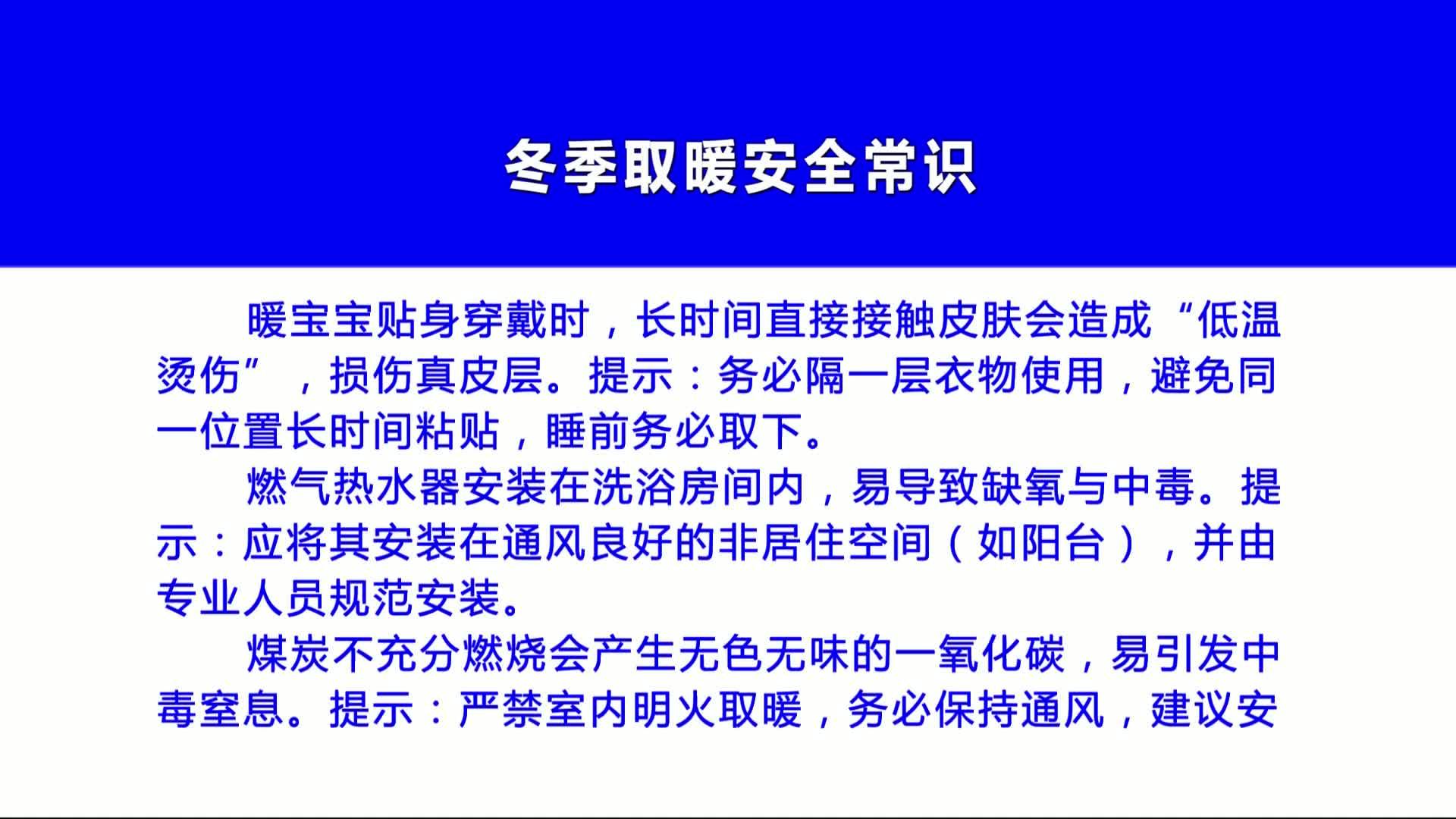 冬季取暖安全常识

暖宝宝贴身穿戴时，长时间直接接触皮肤会造成“低温烫伤”，损伤真皮层。提示：务必隔一层衣物使用，避免同一位置长时间粘贴，睡前务必取下。

燃气热水器安装在洗浴房间内，易导致缺氧与中毒。提示：应将其安装在通风良好的非居住空间（如阳台），并由专业人员规范安装。

煤炭不充分燃烧会产生无色无味的一氧化碳，易引发中毒窒息。提示：严禁室内明火取暖，务必保持通风，建议安